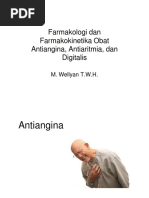 PDF

Farmakologi dan Farmakokinetika Obat Antiangina, Antiaritmia, dan Digitalis

M. Wellyan T.W.H.

Antiangina